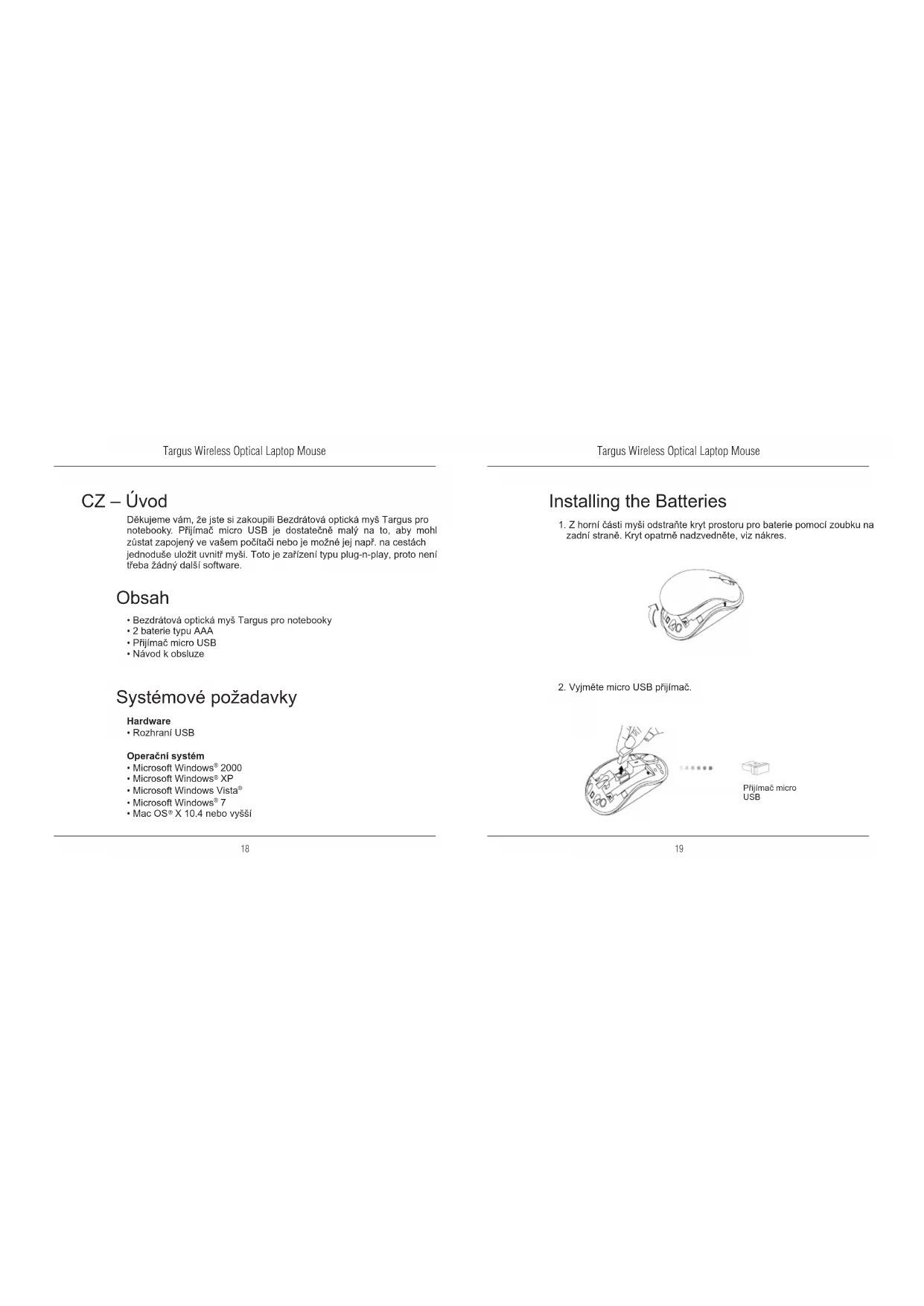 Targus Wireless Optical Laptop Mouse

CZ – Úvod

Děkujeme vám, že jste si zakoupili Bezdrátová optická myš Targus pro notebooky. Přijímač micro USB je dostatečně malý na to, aby mohl zůstat zapojený ve vašem počítači nebo je možné jej např. na cestách jednoduše uložit uvnitř myši. Toto je zařízení typu plug-n-play, proto není třeba žádný další software.

Obsah

• Bezdrátová optická myš Targus pro notebooky
• 2 baterie typu AAA
• Přijímač micro USB
• Návod k obsluze

Systémové požadavky

Hardware
• Rozhraní USB

Operační systém
• Microsoft Windows® 2000
• Microsoft Windows® XP
• Microsoft Windows Vista®
• Microsoft Windows® 7
• Mac OS® X 10.4 nebo vyšší

18

Targus Wireless Optical Laptop Mouse

Installing the Batteries

1. Z horní části myši odstraňte kryt prostoru pro baterie pomocí zoubku na zadní straně. Kryt opatrně nadzvedněte, viz nákres.

2. Vyjměte micro USB přijímač.

Přijímač micro USB

19